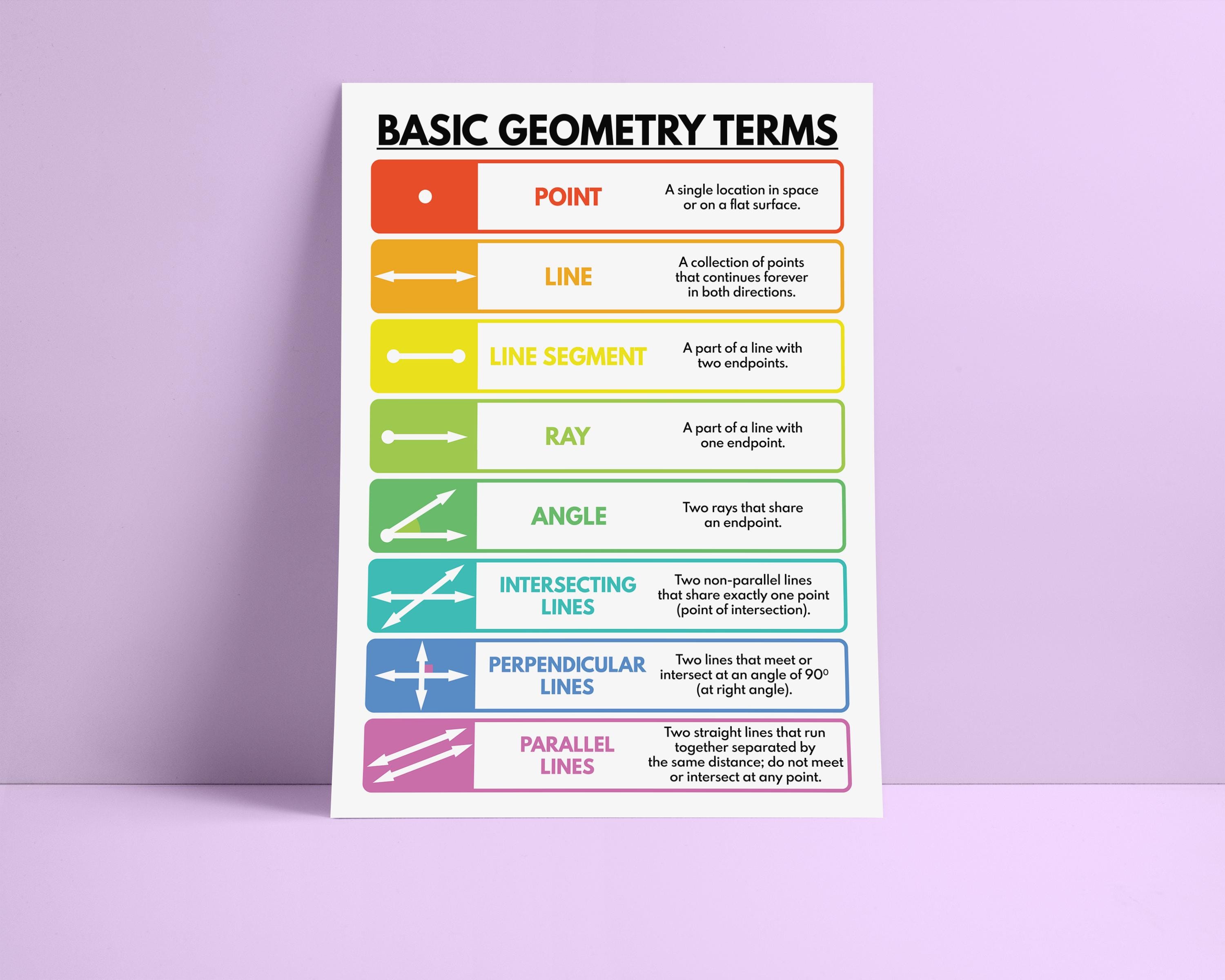 BASIC GEOMETRY TERMS

POINT
A single location in space or on a flat surface.

LINE
A collection of points that continues forever in both directions.

LINE SEGMENT
A part of a line with two endpoints.

RAY
A part of a line with one endpoint.

ANGLE
Two rays that share an endpoint.

INTERSECTING LINES
Two non-parallel lines that share exactly one point (point of intersection).

PERPENDICULAR LINES
Two lines that meet or intersect at an angle of $90^0$ (at right angle).

PARALLEL LINES
Two straight lines that run together separated by the same distance; do not meet or intersect at any point.